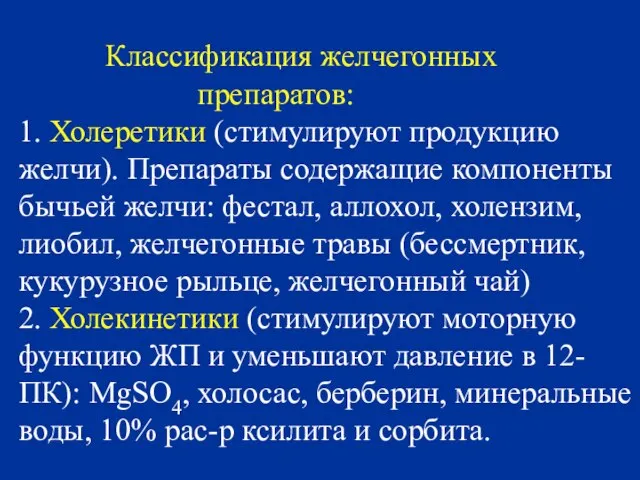 Классификация желчегонных препаратов:

1. Холеретики (стимулируют продукцию желчи). Препараты содержащие компоненты бычьей желчи: фестал, аллохол, холензим, лиобил, желчегонные травы (бессмертник, кукурузное рыльце, желчегонный чай)
2. Холекинетики (стимулируют моторную функцию ЖП и уменьшают давление в 12-ПК): $MgSO_4$, холосас, берберин, минеральные воды, 10% рас-р ксилита и сорбита.